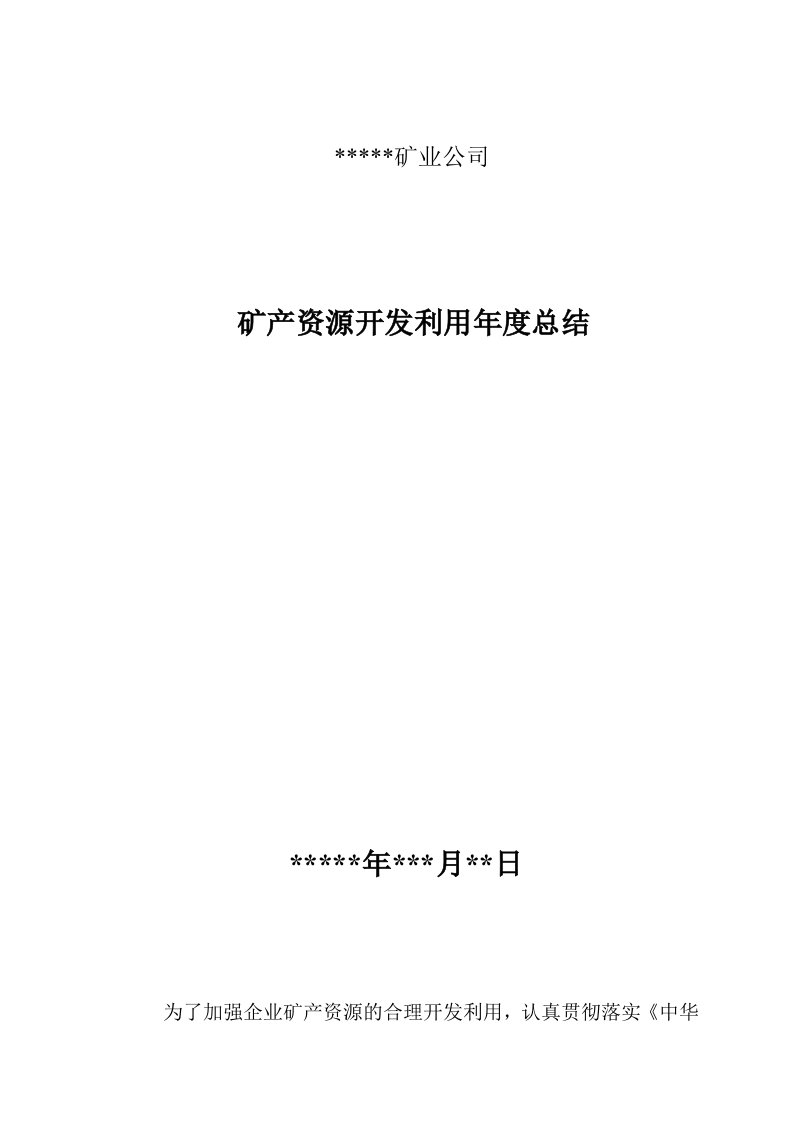 *****矿业公司

矿产资源开发利用年度总结

*****年***月**日

为了加强企业矿产资源的合理开发利用，认真贯彻落实《中华